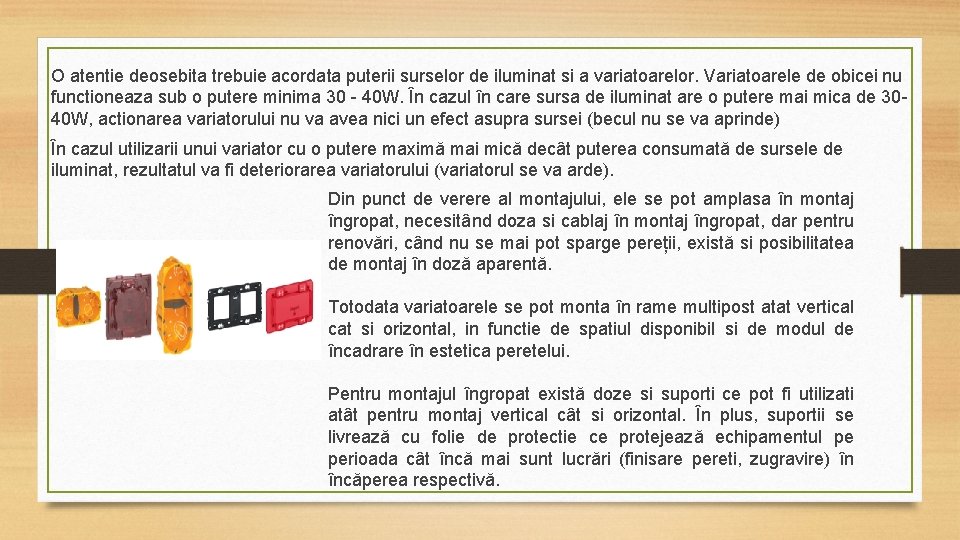 O atentie deosebita trebuie acordata puterii surselor de iluminat si a variatoarelor. Variatoarele de obicei nu functioneaza sub o putere minima 30 - 40W. În cazul în care sursa de iluminat are o putere mai mica de 30-40W, actionarea variatorului nu va avea nici un efect asupra sursei (becul nu se va aprinde)

În cazul utilizarii unui variator cu o putere maximă mai mică decât puterea consumată de sursele de iluminat, rezultatul va fi deteriorarea variatorului (variatorul se va arde).

Din punct de verere al montajului, ele se pot amplasa în montaj îngropat, necesitând doza si cablaj în montaj îngropat, dar pentru renovări, când nu se mai pot sparge pereții, există si posibilitatea de montaj în doză aparentă.

Totodata variatoarele se pot monta în rame multipost atat vertical cat si orizontal, in functie de spatiul disponibil si de modul de încadrare în estetica peretelui.

Pentru montajul îngropat există doze si suporti ce pot fi utilizati atât pentru montaj vertical cât si orizontal. În plus, suportii se livrează cu folie de protectie ce protejează echipamentul pe perioada cât încă mai sunt lucrări (finisare pereti, zugravire) în încăperea respectivă.